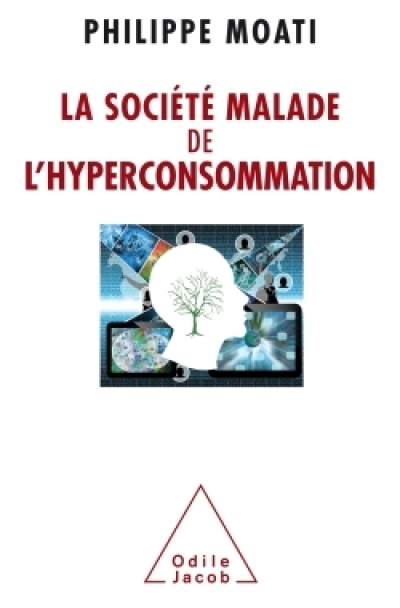 PHILIPPE MOATI

LA SOCIÉTÉ MALADE DE L'HYPERCONSOMMATION

Odile Jacob